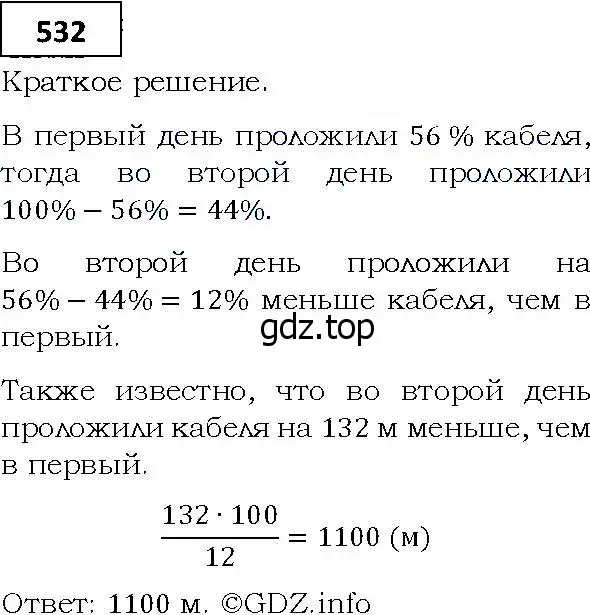 532

Краткое решение.

В первый день проложили 56 % кабеля, тогда во второй день проложили $100\% - 56\% = 44\%$.

Во второй день проложили на $56\% - 44\% = 12\%$ меньше кабеля, чем в первый.

gdz.top

Также известно, что во второй день проложили кабеля на 132 м меньше, чем в первый.

$\frac{132 \cdot 100}{12} = 1100$ (м)

Ответ: 1100 м. ©GDZ.info